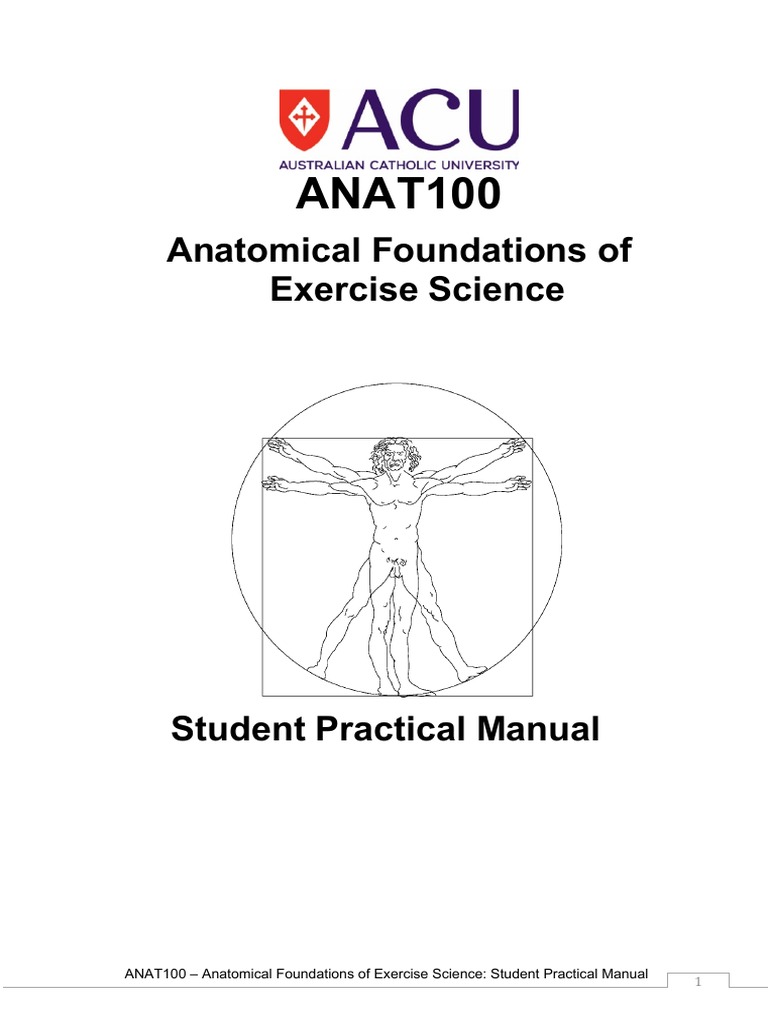 ACU
AUSTRALIAN CATHOLIC UNIVERSITY

ANAT100

Anatomical Foundations of
Exercise Science

Student Practical Manual

ANAT100 – Anatomical Foundations of Exercise Science: Student Practical Manual

1